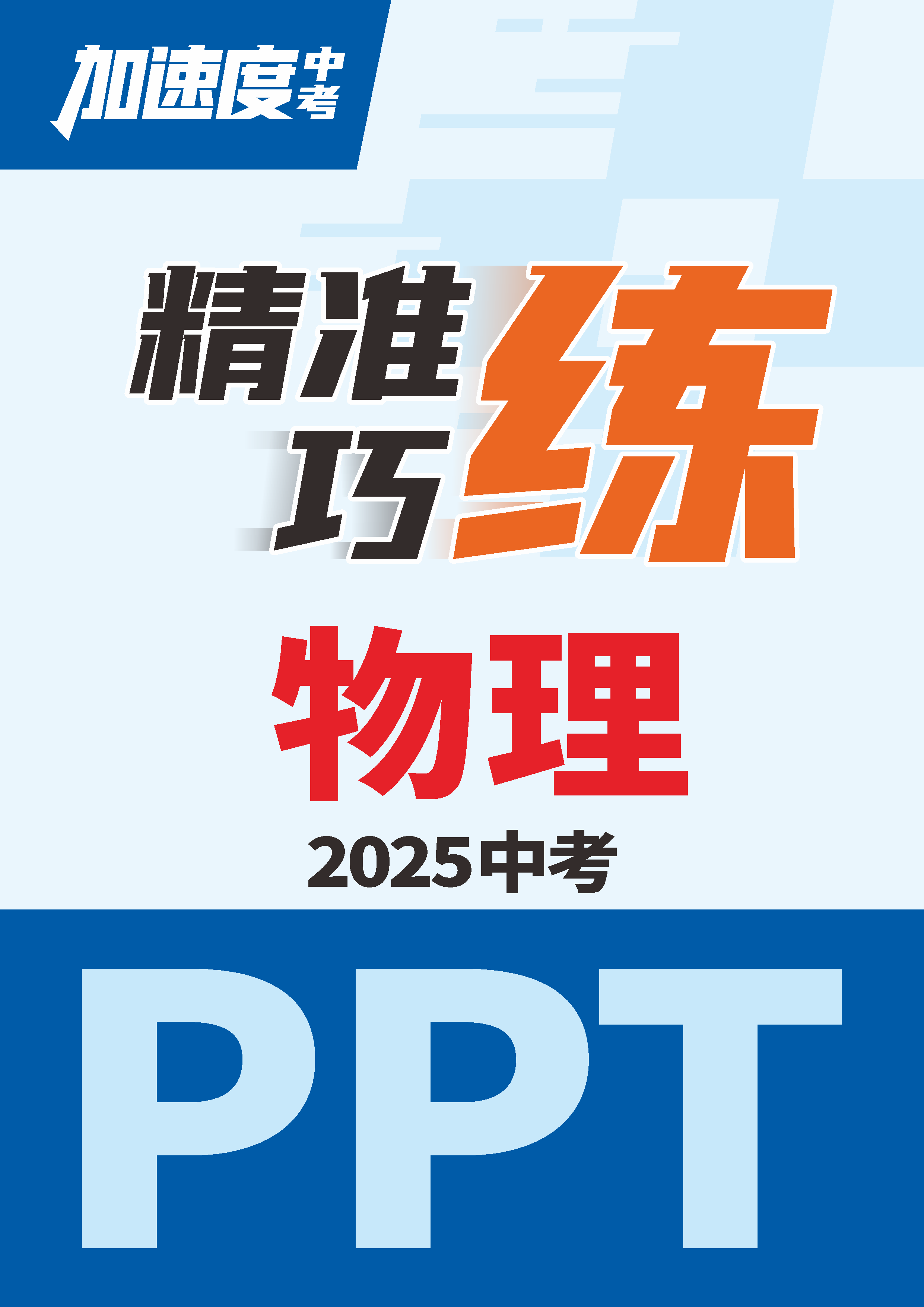 加速度中考

精准巧练

物理

2025中考

PPT